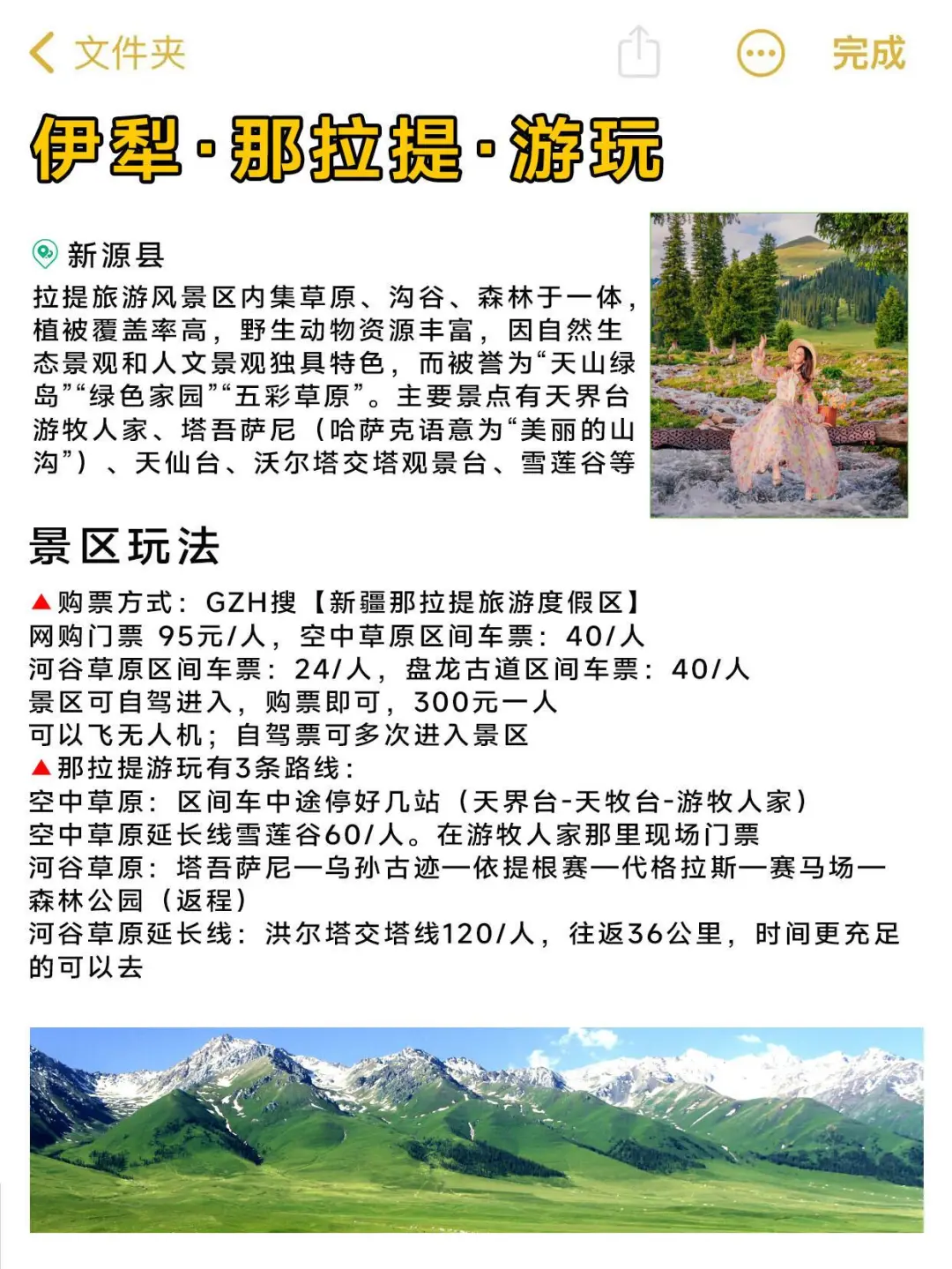 文件夹

完成

伊犁·那拉提·游玩

新源县

拉提旅游风景区内集草原、沟谷、森林于一体，植被覆盖率高，野生动物资源丰富，因自然生态景观和人文景观独具特色，而被誉为“天山绿岛”“绿色家园”“五彩草原”。主要景点有天界台游牧人家、塔吾萨尼（哈萨克语意为“美丽的山沟”）、天仙台、沃尔塔交塔观景台、雪莲谷等

景区玩法

▲购票方式：GZH搜【新疆那拉提旅游度假区】
网购门票 95元/人，空中草原区间车票：40/人
河谷草原区间车票：24/人，盘龙古道区间车票：40/人
景区可自驾进入，购票即可，300元一人
可以飞无人机；自驾票可多次进入景区
▲那拉提游玩有3条路线：
空中草原：区间车中途停好几站（天界台-天牧台-游牧人家）
空中草原延长线雪莲谷60/人。在游牧人家那里现场门票
河谷草原：塔吾萨尼—乌孙古迹—依提根赛—代格拉斯—赛马场—森林公园（返程）
河谷草原延长线：洪尔塔交塔线120/人，往返36公里，时间更充足的可以去